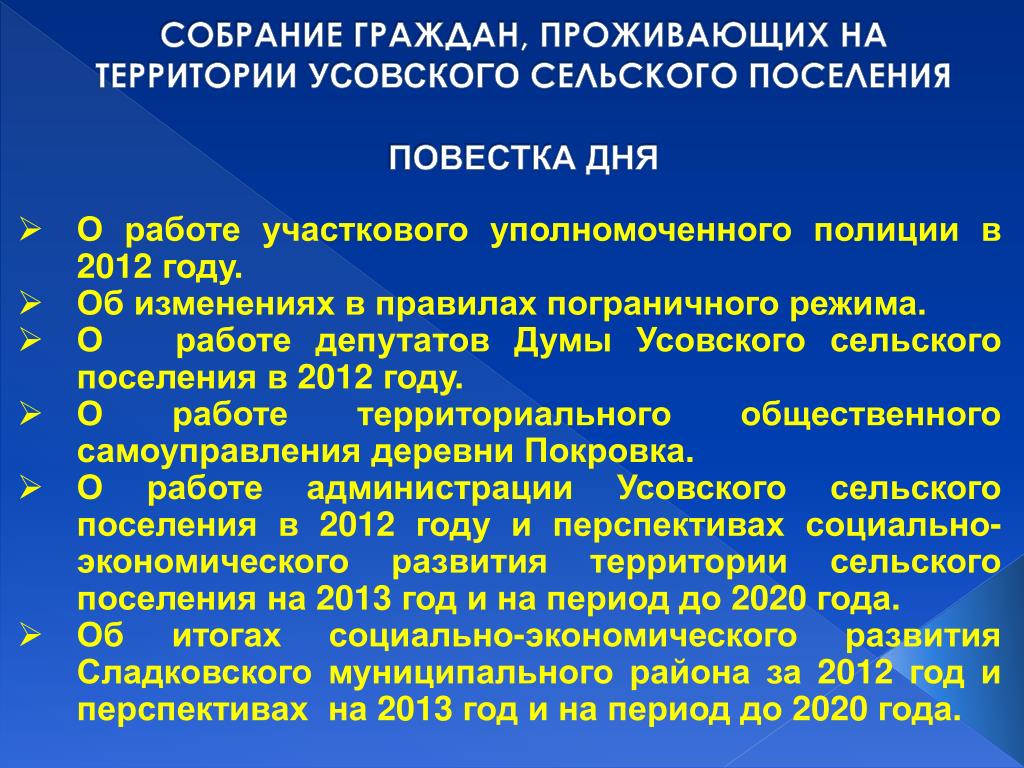 СОБРАНИЕ ГРАЖДАН, ПРОЖИВАЮЩИХ НА ТЕРРИТОРИИ УСОВСКОГО СЕЛЬСКОГО ПОСЕЛЕНИЯ

ПОВЕСТКА ДНЯ

➢ О работе участкового уполномоченного полиции в 2012 году.
➢ Об изменениях в правилах пограничного режима.
➢ О работе депутатов Думы Усовского сельского поселения в 2012 году.
➢ О работе территориального общественного самоуправления деревни Покровка.
➢ О работе администрации Усовского сельского поселения в 2012 году и перспективах социально-экономического развития территории сельского поселения на 2013 год и на период до 2020 года.
➢ Об итогах социально-экономического развития Сладковского муниципального района за 2012 год и перспективах на 2013 год и на период до 2020 года.